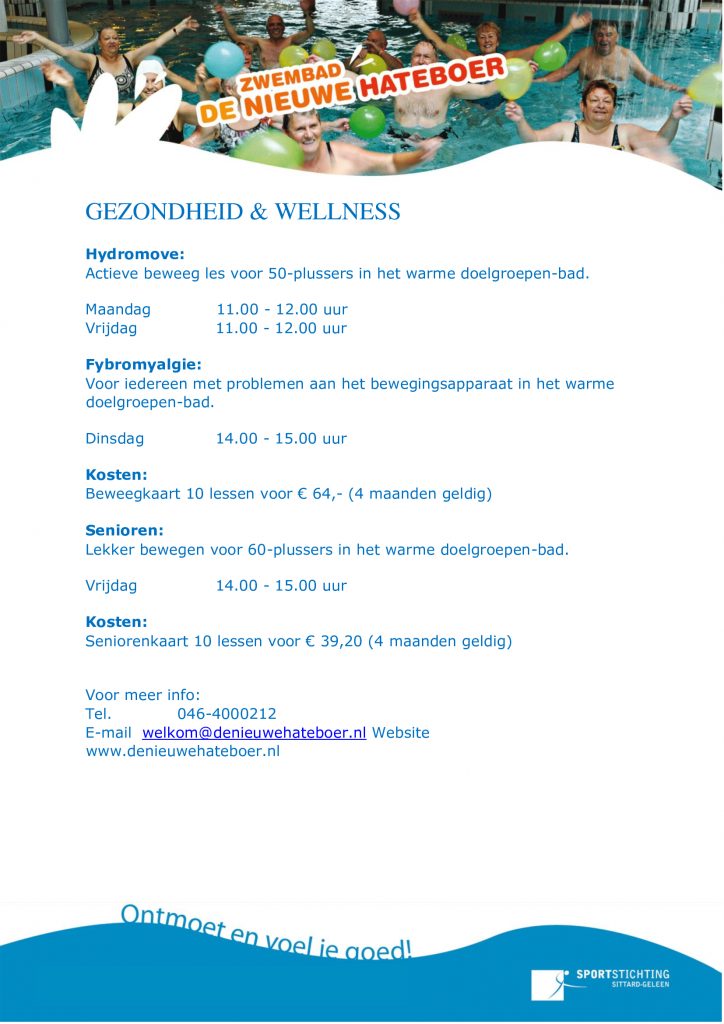 ZWEMBAD
DE NIEUWE HATEBOER

GEZONDHEID & WELLNESS

Hydromove:
Actieve beweeg les voor 50-plussers in het warme doelgroepen-bad.

Maandag 11.00 - 12.00 uur
Vrijdag 11.00 - 12.00 uur

Fybromyalgie:
Voor iedereen met problemen aan het bewegingsapparaat in het warme doelgroepen-bad.

Dinsdag 14.00 - 15.00 uur

Kosten:
Beweegkaart 10 lessen voor € 64,- (4 maanden geldig)

Senioren:
Lekker bewegen voor 60-plussers in het warme doelgroepen-bad.

Vrijdag 14.00 - 15.00 uur

Kosten:
Seniorenkaart 10 lessen voor € 39,20 (4 maanden geldig)

Voor meer info:
Tel. 046-4000212
E-mail welkom@denieuwehateboer.nl Website www.denieuwehateboer.nl

Ontmoet en voel je goed!

SPORTSTICHTING
SITTARD-GELEEN